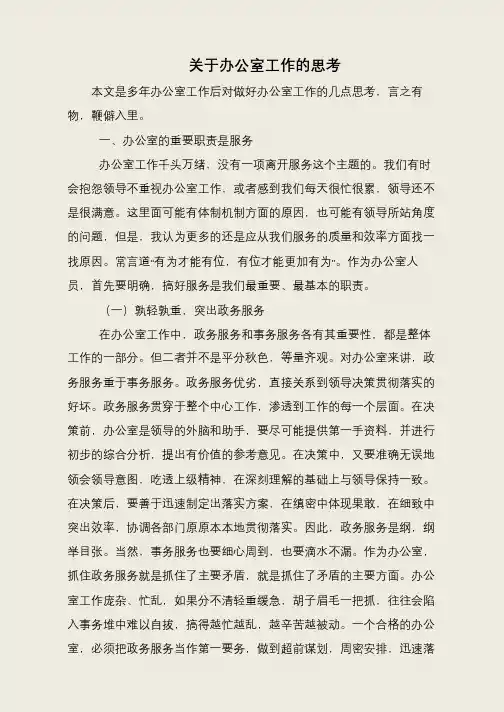 关于办公室工作的思考

本文是多年办公室工作后对做好办公室工作的几点思考，言之有物，鞭僻入里。

一、办公室的重要职责是服务

办公室工作千头万绪，没有一项离开服务这个主题的。我们有时会抱怨领导不重视办公室工作，或者感到我们每天很忙很累，领导还不是很满意。这里面可能有体制机制方面的原因，也可能有领导所站角度的问题，但是，我认为更多的还是应从我们服务的质量和效率方面找一找原因。常言道“有为才能有位，有位才能更加有为”。作为办公室人员，首先要明确，搞好服务是我们最重要、最基本的职责。

（一）孰轻孰重，突出政务服务

在办公室工作中，政务服务和事务服务各有其重要性，都是整体工作的一部分。但二者并不是平分秋色，等量齐观。对办公室来讲，政务服务重于事务服务。政务服务优劣，直接关系到领导决策贯彻落实的好坏。政务服务贯穿于整个中心工作，渗透到工作的每一个层面。在决策前，办公室是领导的外脑和助手，要尽可能提供第一手资料，并进行初步的综合分析，提出有价值的参考意见。在决策中，又要准确无误地领会领导意图，吃透上级精神，在深刻理解的基础上与领导保持一致。在决策后，要善于迅速制定出落实方案，在缜密中体现果敢，在细致中突出效率，协调各部门原原本本地贯彻落实。因此，政务服务是纲，纲举目张。当然，事务服务也要细心周到，也要滴水不漏。作为办公室，抓住政务服务就是抓住了主要矛盾，就是抓住了矛盾的主要方面。办公室工作庞杂、忙乱，如果分不清轻重缓急，胡子眉毛一把抓，往往会陷入事务堆中难以自拔，搞得越忙越乱，越辛苦越被动。一个合格的办公室，必须把政务服务当作第一要务，做到超前谋划，周密安排，迅速落